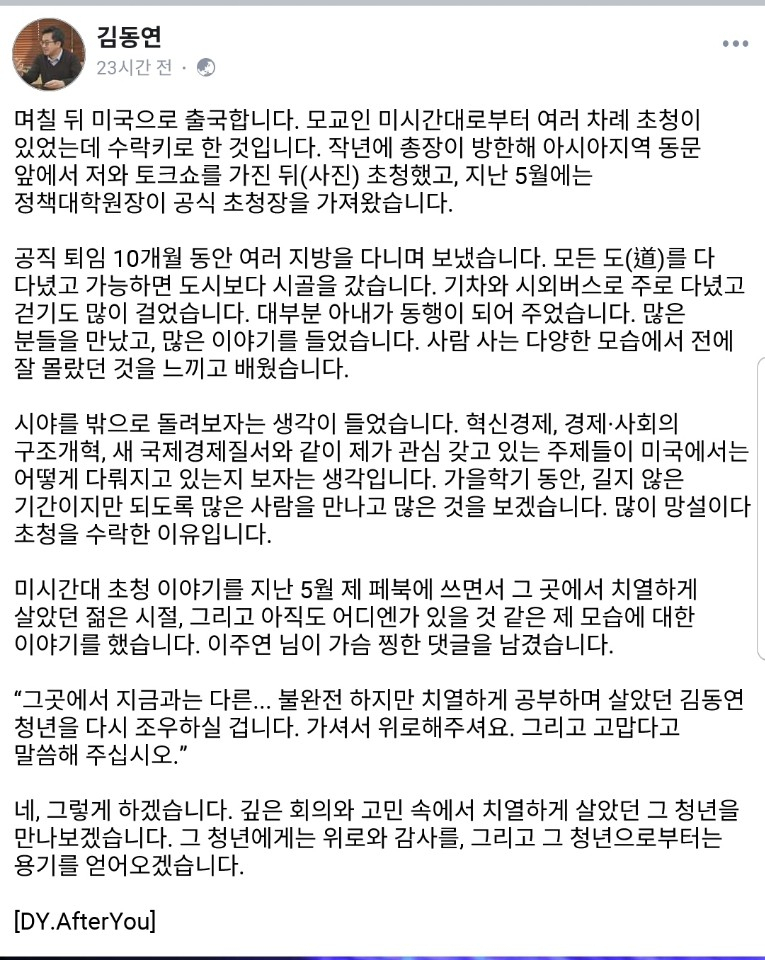 김동연
23시간 전 ·

며칠 뒤 미국으로 출국합니다. 모교인 미시간대로부터 여러 차례 초청이 있었는데 수락키로 한 것입니다. 작년에 총장이 방한해 아시아지역 동문 앞에서 저와 토크쇼를 가진 뒤(사진) 초청했고, 지난 5월에는 정책대학원장이 공식 초청장을 가져왔습니다.

공직 퇴임 10개월 동안 여러 지방을 다니며 보냈습니다. 모든 도(道)를 다 다녔고 가능하면 도시보다 시골을 갔습니다. 기차와 시외버스로 주로 다녔고 걷기도 많이 걸었습니다. 대부분 아내가 동행이 되어 주었습니다. 많은 분들을 만났고, 많은 이야기를 들었습니다. 사람 사는 다양한 모습에서 전에 잘 몰랐던 것을 느끼고 배웠습니다.

시야를 밖으로 돌려보자는 생각이 들었습니다. 혁신경제, 경제·사회의 구조개혁, 새 국제경제질서와 같이 제가 관심 갖고 있는 주제들이 미국에서는 어떻게 다뤄지고 있는지 보자는 생각입니다. 가을학기 동안, 길지 않은 기간이지만 되도록 많은 사람을 만나고 많은 것을 보겠습니다. 많이 망설이다 초청을 수락한 이유입니다.

미시간대 초청 이야기를 지난 5월 제 페북에 쓰면서 그 곳에서 치열하게 살았던 젊은 시절, 그리고 아직도 어디엔가 있을 것 같은 제 모습에 대한 이야기를 했습니다. 이주연 님이 가슴 찡한 댓글을 남겼습니다.

“그곳에서 지금과는 다른... 불완전 하지만 치열하게 공부하며 살았던 김동연 청년을 다시 조우하실 겁니다. 가셔서 위로해주셔요. 그리고 고맙다고 말씀해 주십시오.”

네, 그렇게 하겠습니다. 깊은 회의와 고민 속에서 치열하게 살았던 그 청년을 만나보겠습니다. 그 청년에게는 위로와 감사를, 그리고 그 청년으로부터는 용기를 얻어오겠습니다.

[DY.AfterYou]